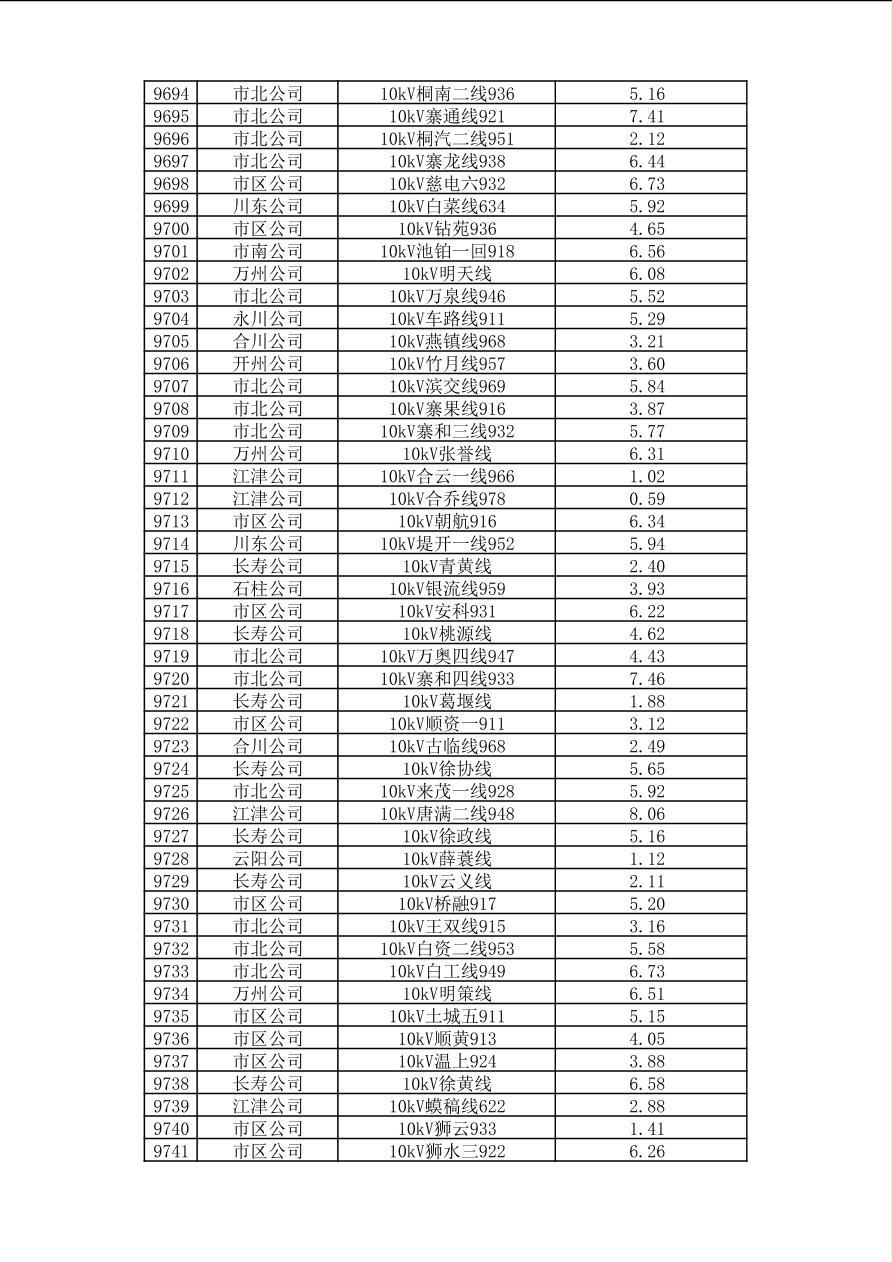 | 9694 | 市北公司 | 10kV桐南二线936 | 5.16 |
|---|---|---|---|
| 9695 | 市北公司 | 10kV寨通线921 | 7.41 |
| 9696 | 市北公司 | 10kV桐汽二线951 | 2.12 |
| 9697 | 市北公司 | 10kV寨龙线938 | 6.44 |
| 9698 | 市区公司 | 10kV慈电六932 | 6.73 |
| 9699 | 川东公司 | 10kV白菜线634 | 5.92 |
| 9700 | 市区公司 | 10kV钻苑936 | 4.65 |
| 9701 | 市南公司 | 10kV池铂一回918 | 6.56 |
| 9702 | 万州公司 | 10kV明天线 | 6.08 |
| 9703 | 市北公司 | 10kV万泉线946 | 5.52 |
| 9704 | 永川公司 | 10kV车路线911 | 5.29 |
| 9705 | 合川公司 | 10kV燕镇线968 | 3.21 |
| 9706 | 开州公司 | 10kV竹月线957 | 3.60 |
| 9707 | 市北公司 | 10kV滨交线969 | 5.84 |
| 9708 | 市北公司 | 10kV寨果线916 | 3.87 |
| 9709 | 市北公司 | 10kV寨和三线932 | 5.77 |
| 9710 | 万州公司 | 10kV张誉线 | 6.31 |
| 9711 | 江津公司 | 10kV合云一线966 | 1.02 |
| 9712 | 江津公司 | 10kV合乔线978 | 0.59 |
| 9713 | 市区公司 | 10kV朝航916 | 6.34 |
| 9714 | 川东公司 | 10kV堤开一线952 | 5.94 |
| 9715 | 长寿公司 | 10kV青黄线 | 2.40 |
| 9716 | 石柱公司 | 10kV银流线959 | 3.93 |
| 9717 | 市区公司 | 10kV安科931 | 6.22 |
| 9718 | 长寿公司 | 10kV桃源线 | 4.62 |
| 9719 | 市北公司 | 10kV万奥四线947 | 4.43 |
| 9720 | 市北公司 | 10kV寨和四线933 | 7.46 |
| 9721 | 长寿公司 | 10kV葛堰线 | 1.88 |
| 9722 | 市区公司 | 10kV顺资一911 | 3.12 |
| 9723 | 合川公司 | 10kV古临线968 | 2.49 |
| 9724 | 长寿公司 | 10kV徐协线 | 5.65 |
| 9725 | 市北公司 | 10kV来茂一线928 | 5.92 |
| 9726 | 江津公司 | 10kV唐满二线948 | 8.06 |
| 9727 | 长寿公司 | 10kV徐政线 | 5.16 |
| 9728 | 云阳公司 | 10kV薛蓑线 | 1.12 |
| 9729 | 长寿公司 | 10kV云义线 | 2.11 |
| 9730 | 市区公司 | 10kV桥融917 | 5.20 |
| 9731 | 市北公司 | 10kV王双线915 | 3.16 |
| 9732 | 市北公司 | 10kV白资二线953 | 5.58 |
| 9733 | 市北公司 | 10kV白工线949 | 6.73 |
| 9734 | 万州公司 | 10kV明策线 | 6.51 |
| 9735 | 市区公司 | 10kV土城五911 | 5.15 |
| 9736 | 市区公司 | 10kV顺黄913 | 4.05 |
| 9737 | 市区公司 | 10kV温上924 | 3.88 |
| 9738 | 长寿公司 | 10kV徐黄线 | 6.58 |
| 9739 | 江津公司 | 10kV蟆稿线622 | 2.88 |
| 9740 | 市区公司 | 10kV狮云933 | 1.41 |
| 9741 | 市区公司 | 10kV狮水三922 | 6.26 |